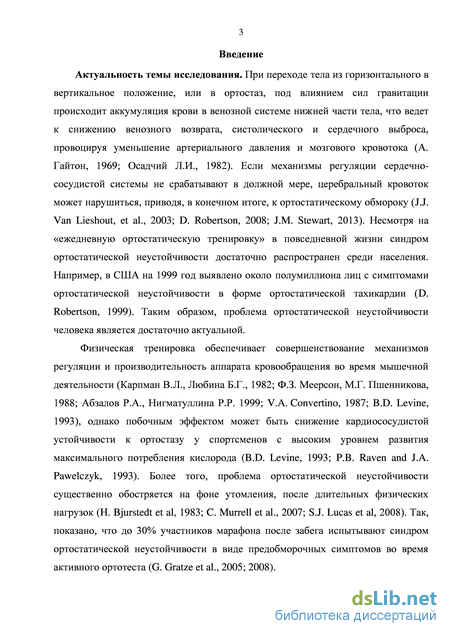 3

Введение

Актуальность темы исследования. При переходе тела из горизонтального в вертикальное положение, или в ортостаз, под влиянием сил гравитации происходит аккумуляция крови в венозной системе нижней части тела, что ведет к снижению венозного возврата, систолического и сердечного выброса, провоцируя уменьшение артериального давления и мозгового кровотока (А. Гайтон, 1969; Осадчий Л.И., 1982). Если механизмы регуляции сердечно-сосудистой системы не срабатывают в должной мере, церебральный кровоток может нарушиться, приводя, в конечном итоге, к ортостатическому обмороку (J.J. Van Lieshout, et al., 2003; D. Robertson, 2008; J.M. Stewart, 2013). Несмотря на «ежедневную ортостатическую тренировку» в повседневной жизни синдром ортостатической неустойчивости достаточно распространен среди населения. Например, в США на 1999 год выявлено около полумиллиона лиц с симптомами ортостатической неустойчивости в форме ортостатической тахикардии (D. Robertson, 1999). Таким образом, проблема ортостатической неустойчивости человека является достаточно актуальной.

Физическая тренировка обеспечивает совершенствование механизмов регуляции и производительность аппарата кровообращения во время мышечной деятельности (Карпман В.Л., Любина Б.Г., 1982; Ф.З. Меерсон, М.Г. Пшенникова, 1988; Абзалов Р.А., Нигматуллина Р.Р. 1999; V.A. Convertino, 1987; B.D. Levine, 1993), однако побочным эффектом может быть снижение кардиососудистой устойчивости к ортостазу у спортсменов с высоким уровнем развития максимального потребления кислорода (B.D. Levine, 1993; P.B. Raven and J.A. Pawelczyk, 1993). Более того, проблема ортостатической неустойчивости существенно обостряется на фоне утомления, после длительных физических нагрузок (H. Bjurstedt et al, 1983; C. Murrell et al., 2007; S.J. Lucas et al, 2008). Так, показано, что до 30% участников марафона после забега испытывают синдром ортостатической неустойчивости в виде предобморочных симптомов во время активного ортотеста (G. Gratze et al., 2005; 2008).

dsLib.net
библиотека диссертаций